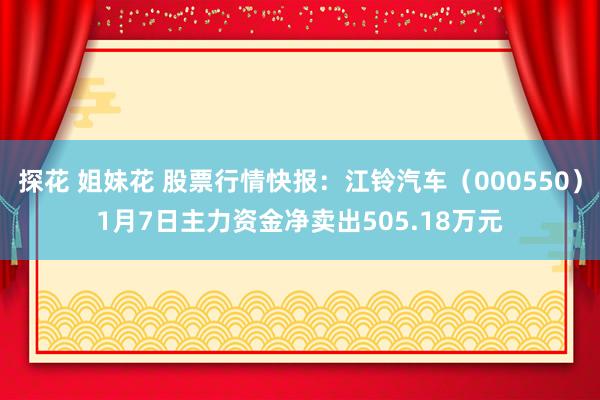 探花 姐妹花 股票行情快报：江铃汽车（000550）1月7日主力资金净卖出505.18万元